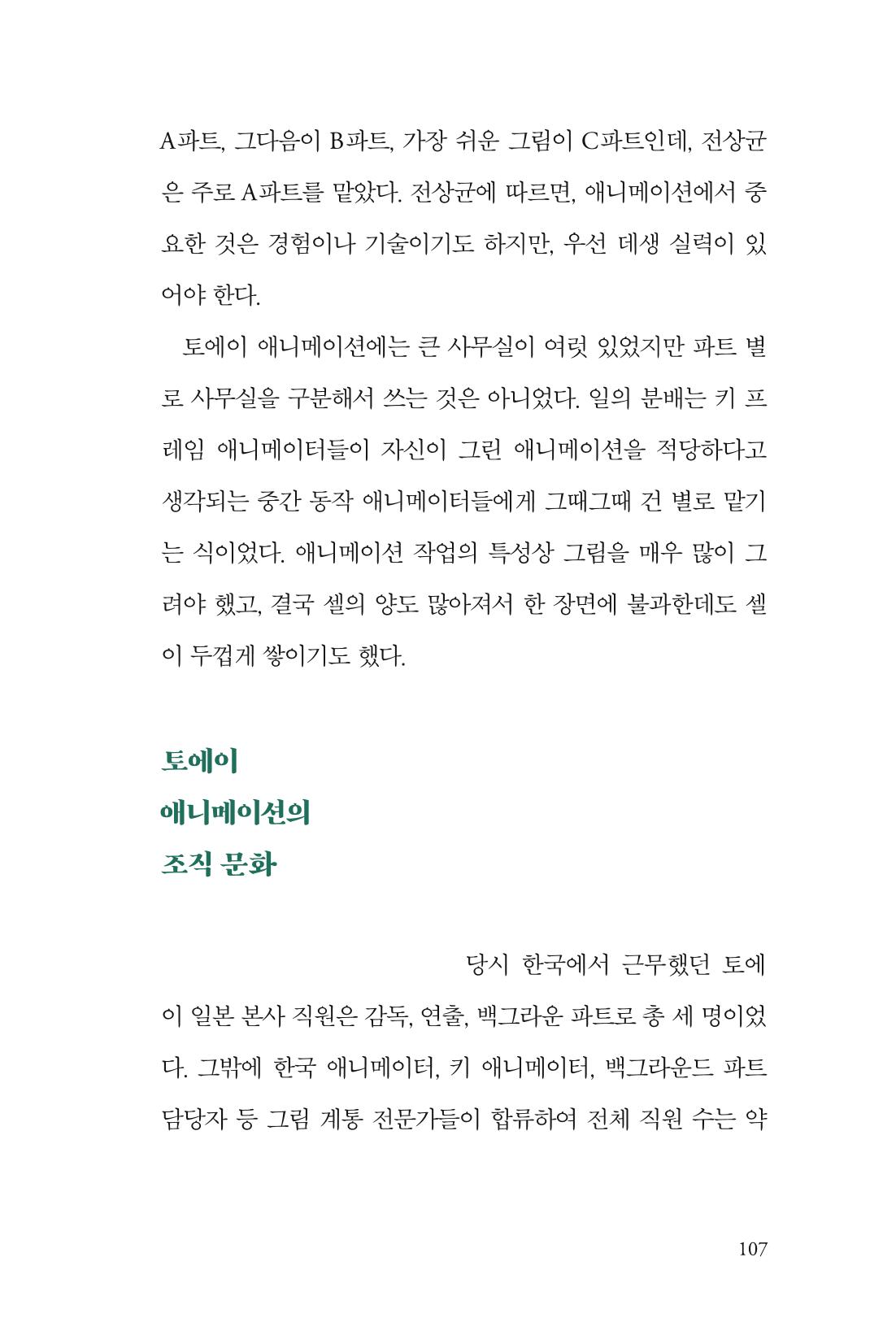 A파트, 그다음이 B파트, 가장 쉬운 그림이 C파트인데, 전상균은 주로 A파트를 맡았다. 전상균에 따르면, 애니메이션에서 중요한 것은 경험이나 기술이기도 하지만, 우선 데생 실력이 있어야 한다.

토에이 애니메이션에는 큰 사무실이 여럿 있었지만 파트 별로 사무실을 구분해서 쓰는 것은 아니었다. 일의 분배는 키 프레임 애니메이터들이 자신이 그린 애니메이션을 적당하다고 생각되는 중간 동작 애니메이터들에게 그때그때 건 별로 맡기는 식이었다. 애니메이션 작업의 특성상 그림을 매우 많이 그려야 했고, 결국 셀의 양도 많아져서 한 장면에 불과한데도 셀이 두껍게 쌓이기도 했다.

토에이
애니메이션의
조직 문화

당시 한국에서 근무했던 토에이 일본 본사 직원은 감독, 연출, 백그라운 파트로 총 세 명이었다. 그밖에 한국 애니메이터, 키 애니메이터, 백그라운드 파트 담당자 등 그림 계통 전문가들이 합류하여 전체 직원 수는 약

107